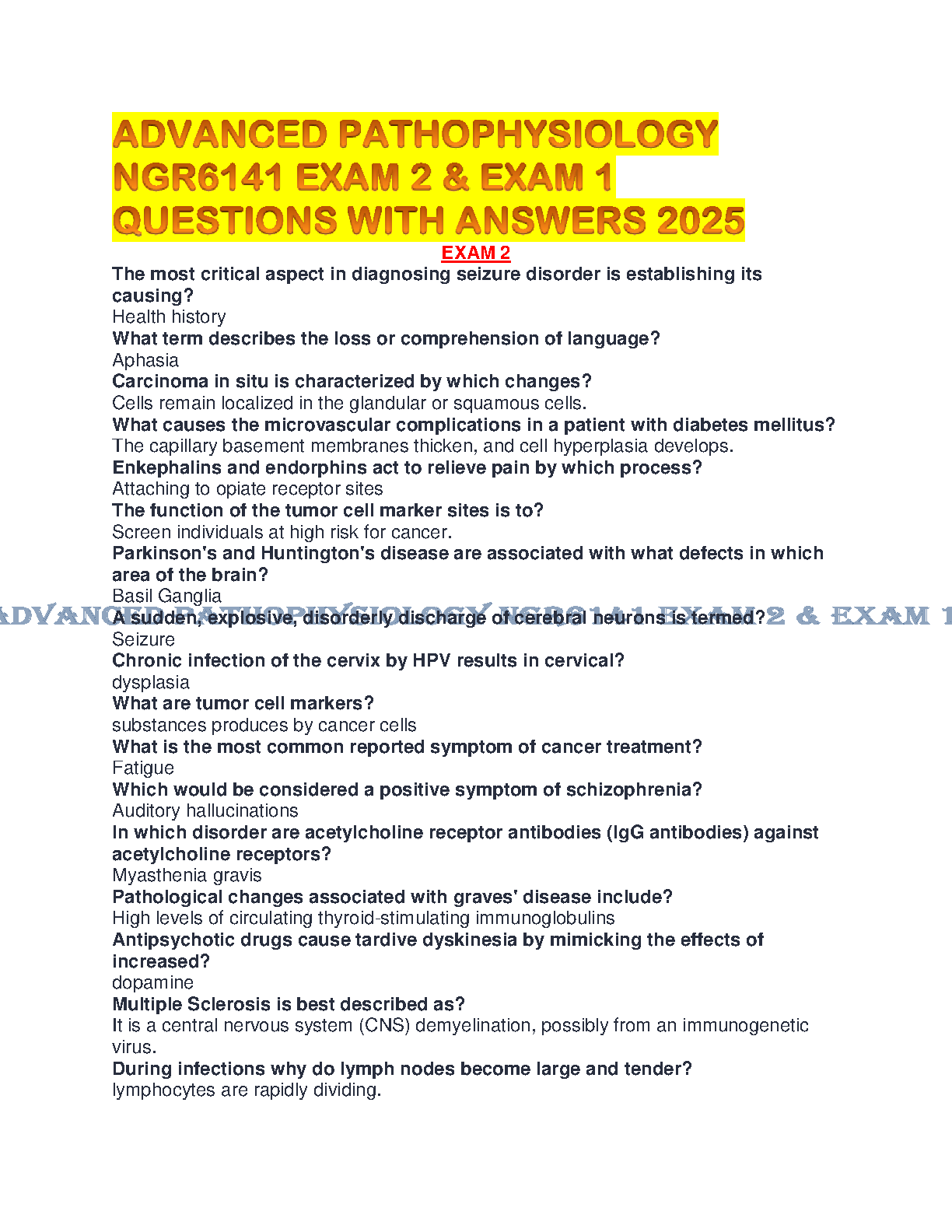 ADVANCED PATHOPHYSIOLOGY NGR6141 EXAM 2 & EXAM 1 QUESTIONS WITH ANSWERS 2025

EXAM 2

The most critical aspect in diagnosing seizure disorder is establishing its causing?
Health history
What term describes the loss or comprehension of language?
Aphasia
Carcinoma in situ is characterized by which changes?
Cells remain localized in the glandular or squamous cells.
What causes the microvascular complications in a patient with diabetes mellitus?
The capillary basement membranes thicken, and cell hyperplasia develops.
Enkephalins and endorphins act to relieve pain by which process?
Attaching to opiate receptor sites
The function of the tumor cell marker sites is to?
Screen individuals at high risk for cancer.
Parkinson's and Huntington's disease are associated with what defects in which area of the brain?
Basil Ganglia
A sudden, explosive, disorderly discharge of cerebral neurons is termed?
Seizure
Chronic infection of the cervix by HPV results in cervical?
dysplasia
What are tumor cell markers?
substances produces by cancer cells
What is the most common reported symptom of cancer treatment?
Fatigue
Which would be considered a positive symptom of schizophrenia?
Auditory hallucinations
In which disorder are acetylcholine receptor antibodies (IgG antibodies) against acetylcholine receptors?
Myasthenia gravis
Pathological changes associated with graves' disease include?
High levels of circulating thyroid-stimulating immunoglobulins
Antipsychotic drugs cause tardive dyskinesia by mimicking the effects of increased?
dopamine
Multiple Sclerosis is best described as?
It is a central nervous system (CNS) demyelination, possibly from an immunogenetic virus.
During infections why do lymph nodes become large and tender?
lymphocytes are rapidly dividing.

ADVANCED PATHOPHYSIOLOGY NGR6141 EXAM 2 & EXAM 1